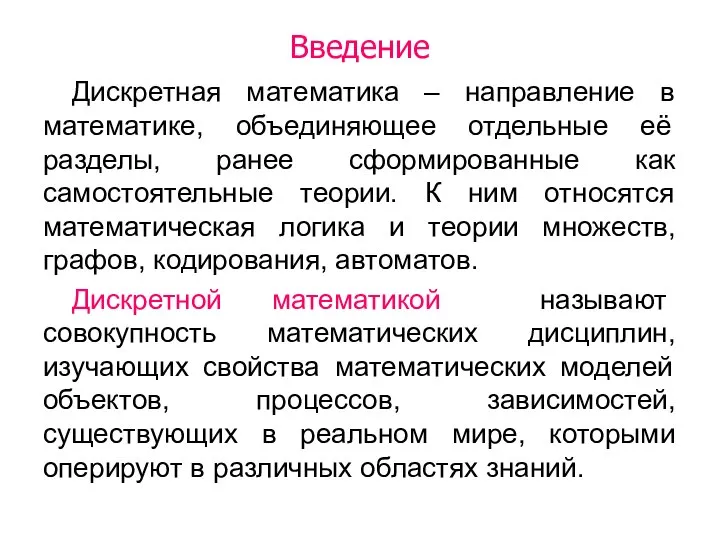 Введение

Дискретная математика – направление в математике, объединяющее отдельные её разделы, ранее сформированные как самостоятельные теории. К ним относятся математическая логика и теории множеств, графов, кодирования, автоматов.

Дискретной математикой называют совокупность математических дисциплин, изучающих свойства математических моделей объектов, процессов, зависимостей, существующих в реальном мире, которыми оперируют в различных областях знаний.